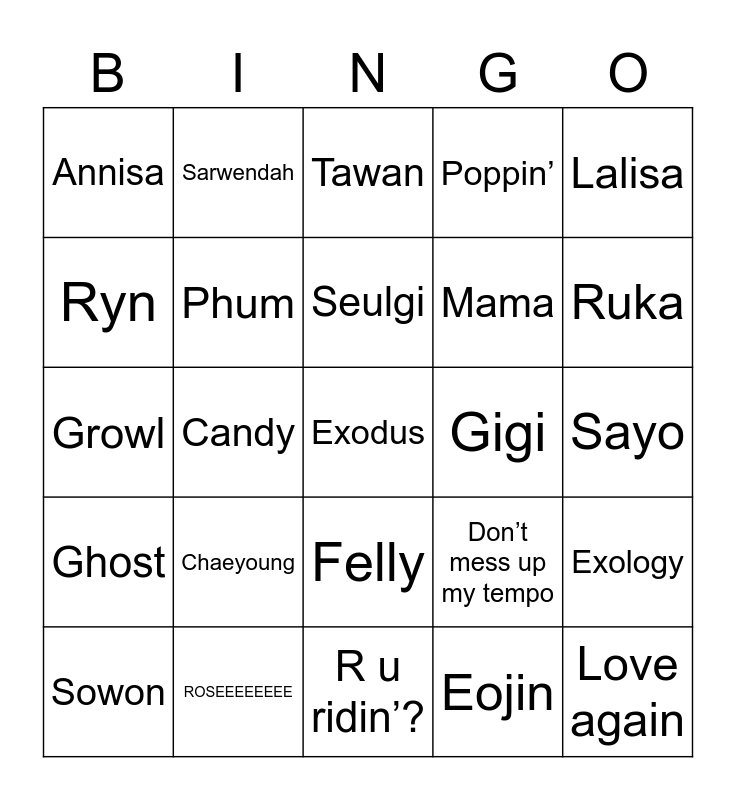 | B | I | N | G | O |
|---|---|---|---|---|
| Annisa | Sarwendah | Tawan | Poppin' | Lalisa |
| Ryn | Phum | Seulgi | Mama | Ruka |
| Growl | Candy | Exodus | Gigi | Sayo |
| Ghost | Chaeyoung | Felly | Don't mess up my tempo | Exology |
| Sowon | ROSEEEEEEEE | R u ridin'? | Eojin | Love again |